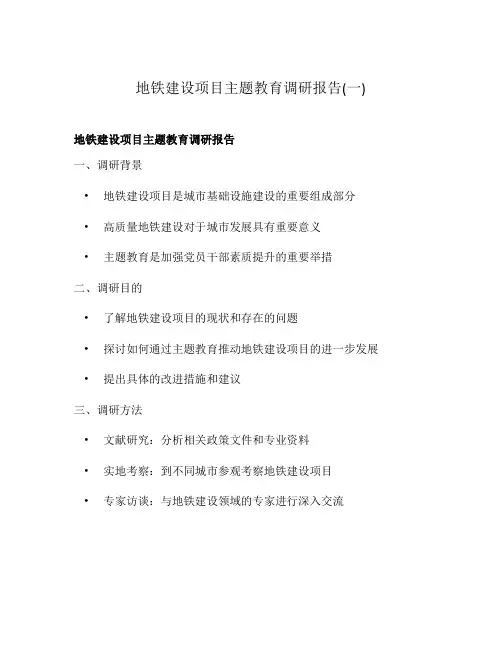 地铁建设项目主题教育调研报告(一)

地铁建设项目主题教育调研报告

一、调研背景

• 地铁建设项目是城市基础设施建设的重要组成部分

• 高质量地铁建设对于城市发展具有重要意义

• 主题教育是加强党员干部素质提升的重要举措

二、调研目的

• 了解地铁建设项目的现状和存在的问题

• 探讨如何通过主题教育推动地铁建设项目的进一步发展

• 提出具体的改进措施和建议

三、调研方法

• 文献研究：分析相关政策文件和专业资料

• 实地考察：到不同城市参观考察地铁建设项目

• 专家访谈：与地铁建设领域的专家进行深入交流